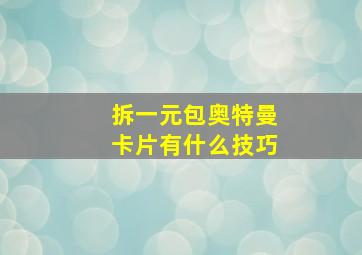 拆一元包奥特曼卡片有什么技巧